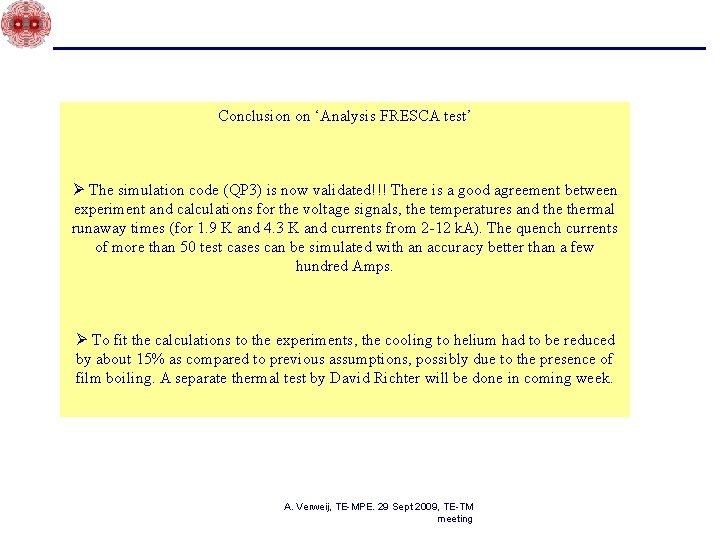 Conclusion on ‘Analysis FRESCA test’

➢ The simulation code (QP3) is now validated!!! There is a good agreement between experiment and calculations for the voltage signals, the temperatures and the thermal runaway times (for 1.9 K and 4.3 K and currents from 2-12 kA). The quench currents of more than 50 test cases can be simulated with an accuracy better than a few hundred Amps.

➢ To fit the calculations to the experiments, the cooling to helium had to be reduced by about 15% as compared to previous assumptions, possibly due to the presence of film boiling. A separate thermal test by David Richter will be done in coming week.

A. Verweij, TE-MPE. 29 Sept 2009, TE-TM meeting